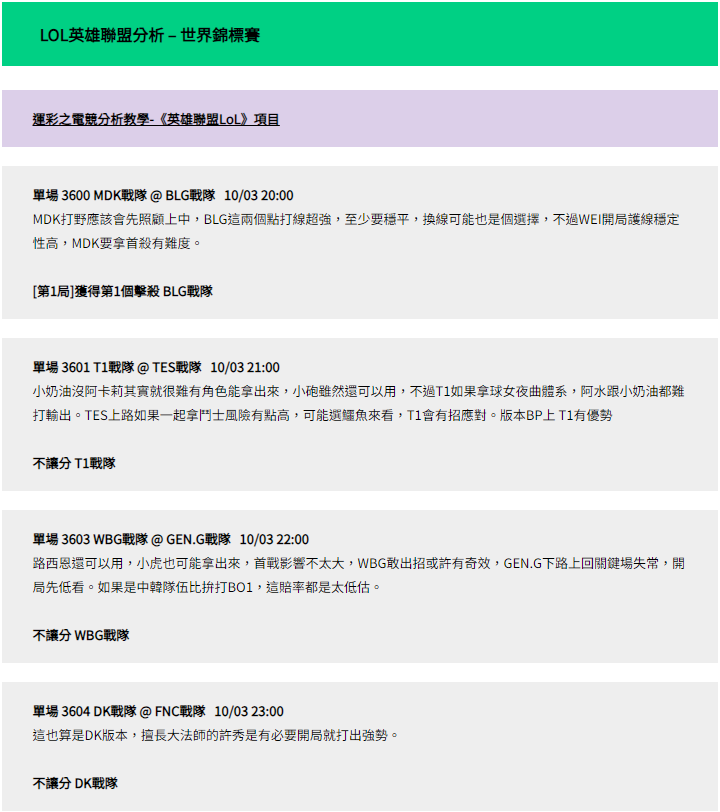 LOL英雄聯盟分析 – 世界錦標賽

運彩之電競分析教學-《英雄聯盟LoL》項目

單場 3600 MDK戰隊 @ BLG戰隊 10/03 20:00
MDK打野應該會先照顧上中，BLG這兩個點打線超強，至少要穩平，換線可能也是個選擇，不過WEI開局護線穩定性高，MDK要拿首殺有難度。

[第1局]獲得第1個擊殺 BLG戰隊

單場 3601 T1戰隊 @ TES戰隊 10/03 21:00
小奶油沒阿卡莉其實就很難有角色能拿出來，小砲雖然還可以用，不過T1如果拿球女夜曲體系，阿水跟小奶油都難打輸出。TES上路如果一起拿鬥士風險有點高，可能選鱷魚來看，T1會有招應對。版本BP上 T1有優勢

不讓分 T1戰隊

單場 3603 WBG戰隊 @ GEN.G戰隊 10/03 22:00
路西恩還可以用，小虎也可能拿出來，首戰影響不太大，WBG敢出招或許有奇效，GEN.G下路上回關鍵場失常，開局先低看。如果是中韓隊伍比拚打BO1，這賠率都是太低估。

不讓分 WBG戰隊

單場 3604 DK戰隊 @ FNC戰隊 10/03 23:00
這也算是DK版本，擅長大法師的許秀是有必要開局就打出強勢。

不讓分 DK戰隊